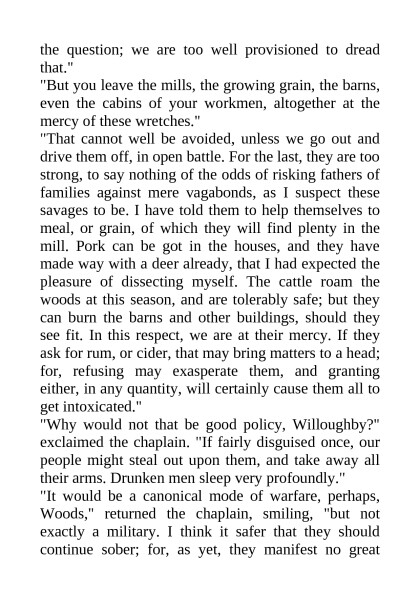 the question; we are too well provisioned to dread that."

"But you leave the mills, the growing grain, the barns, even the cabins of your workmen, altogether at the mercy of these wretches."

"That cannot well be avoided, unless we go out and drive them off, in open battle. For the last, they are too strong, to say nothing of the odds of risking fathers of families against mere vagabonds, as I suspect these savages to be. I have told them to help themselves to meal, or grain, of which they will find plenty in the mill. Pork can be got in the houses, and they have made way with a deer already, that I had expected the pleasure of dissecting myself. The cattle roam the woods at this season, and are tolerably safe; but they can burn the barns and other buildings, should they see fit. In this respect, we are at their mercy. If they ask for rum, or cider, that may bring matters to a head; for, refusing may exasperate them, and granting either, in any quantity, will certainly cause them all to get intoxicated."

"Why would not that be good policy, Willoughby?" exclaimed the chaplain. "If fairly disguised once, our people might steal out upon them, and take away all their arms. Drunken men sleep very profoundly."

"It would be a canonical mode of warfare, perhaps, Woods," returned the chaplain, smiling, "but not exactly a military. I think it safer that they should continue sober; for, as yet, they manifest no great